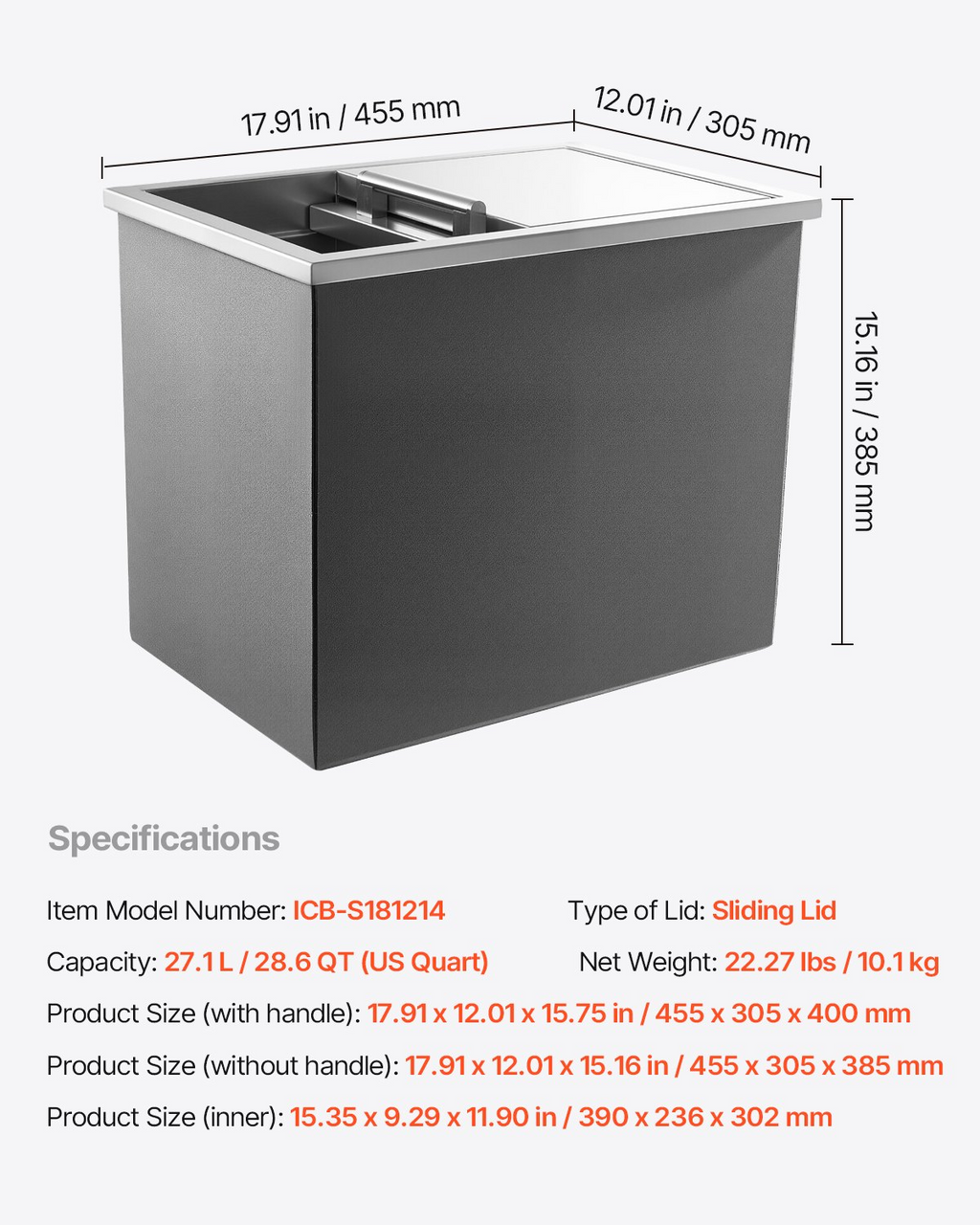 17.91 in / 455 mm

12.01 in / 305 mm

15.16 in / 385 mm

Specifications

Item Model Number: ICB-S181214

Type of Lid: Sliding Lid

Capacity: 27.1 L / 28.6 QT (US Quart)

Net Weight: 22.27 lbs / 10.1 kg

Product Size (with handle): 17.91 x 12.01 x 15.75 in / 455 x 305 x 400 mm

Product Size (without handle): 17.91 x 12.01 x 15.16 in / 455 x 305 x 385 mm

Product Size (inner): 15.35 x 9.29 x 11.90 in / 390 x 236 x 302 mm